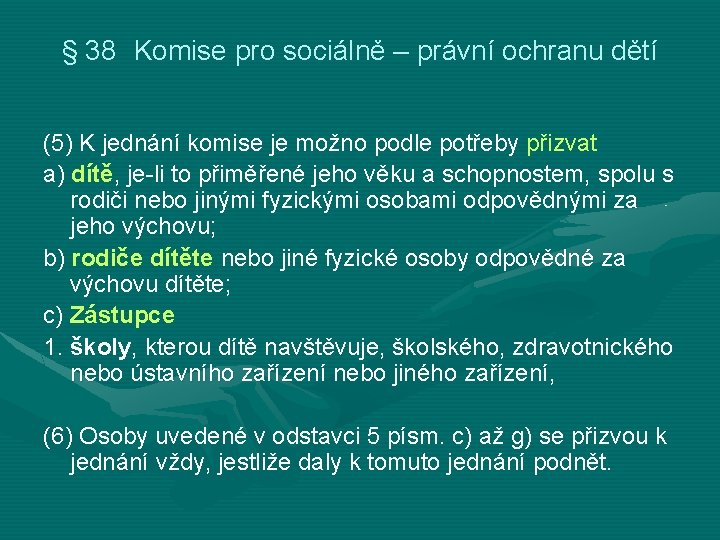 § 38 Komise pro sociálně – právní ochranu dětí

(5) K jednání komise je možno podle potřeby přizvat

a) dítě, je-li to přiměřené jeho věku a schopnostem, spolu s rodiči nebo jinými fyzickými osobami odpovědnými za jeho výchovu;

b) rodiče dítěte nebo jiné fyzické osoby odpovědné za výchovu dítěte;

c) Zástupce

1. školy, kterou dítě navštěvuje, školského, zdravotnického nebo ústavního zařízení nebo jiného zařízení,

(6) Osoby uvedené v odstavci 5 písm. c) až g) se přizvou k jednání vždy, jestliže daly k tomuto jednání podnět.